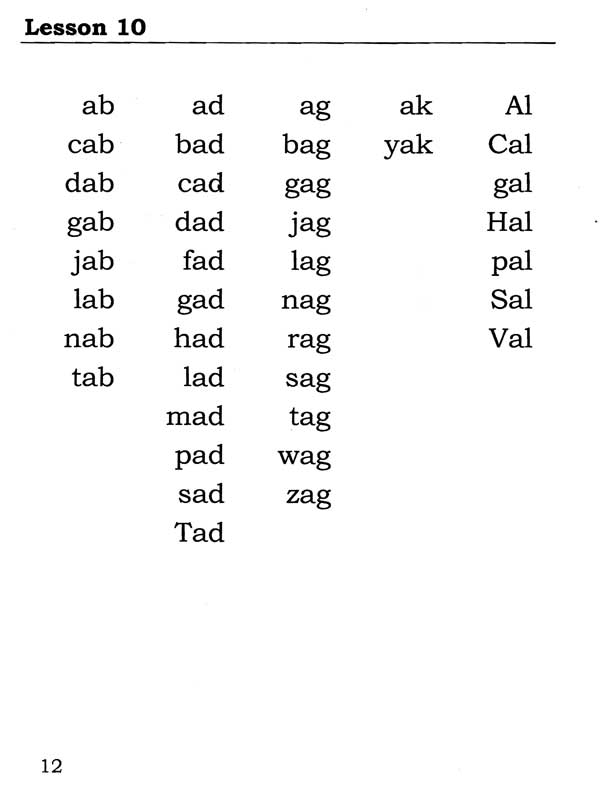 Lesson 10

ab
cab
dab
gab
jab
lab
nab
tab

ad
bad
cad
dad
fad
gad
had
lad
mad
pad
sad
Tad

ag
bag
gag
jag
lag
nag
rag
sag
tag
wag
zag

ak
yak

Al
Cal
gal
Hal
pal
Sal
Val

12